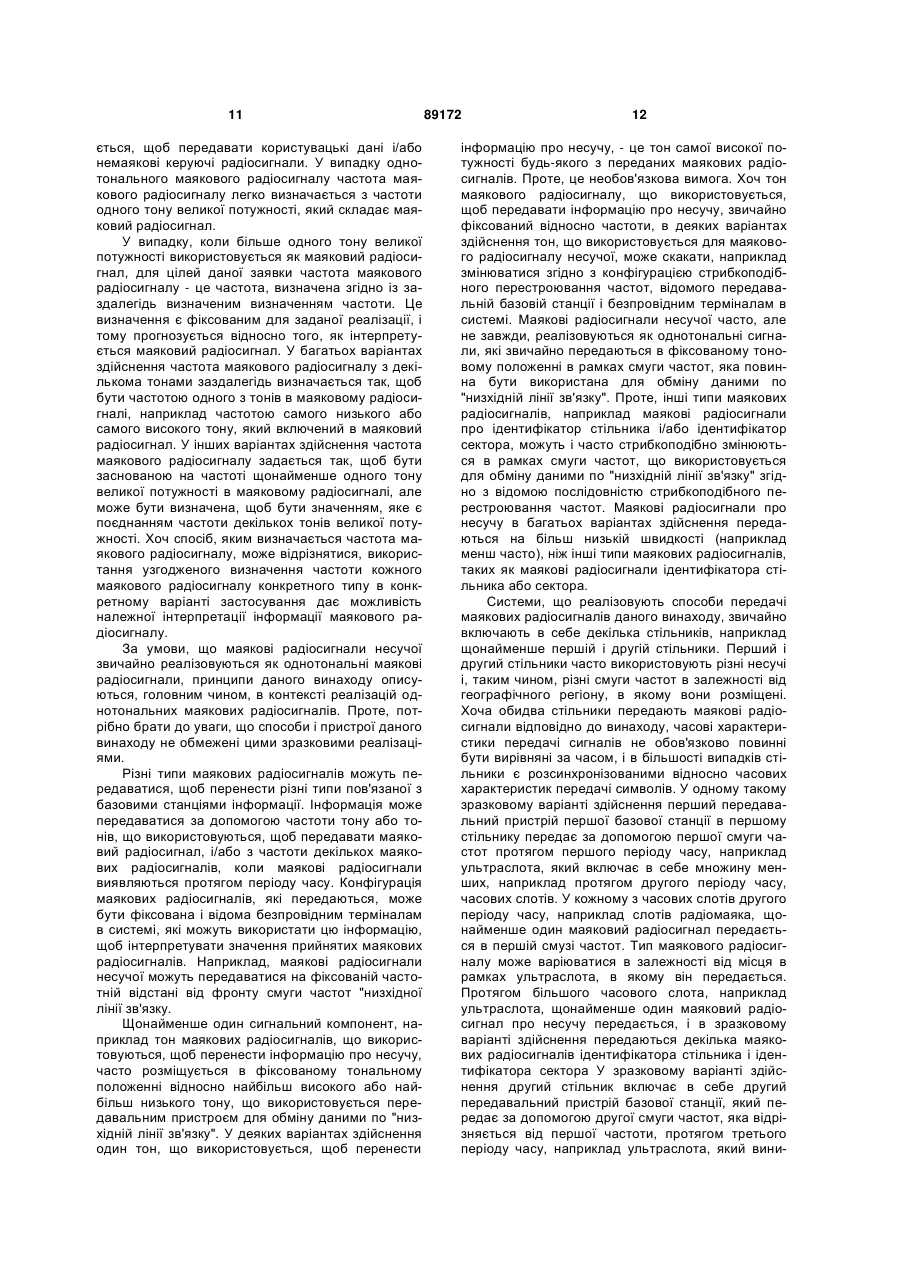 11                                   89172                                   12

ється, щоб передавати користувацькі дані і/або немаякові керуючі радіосигнали. У випадку однотонального маякового радіосигналу частота маякового радіосигналу легко визначається з частоти одного тону великої потужності, який складає маяковий радіосигнал.

У випадку, коли більше одного тону великої потужності використовується як маяковий радіосигнал, для цілей даної заявки частота маякового радіосигналу - це частота, визначена згідно із заздалегідь визначеним визначенням частоти. Це визначення є фіксованим для заданої реалізації, і тому прогнозується відносно того, як інтерпретується маяковий радіосигнал. У багатьох варіантах здійснення частота маякового радіосигналу з декількома тонами заздалегідь визначається так, щоб бути частотою одного з тонів в маяковому радіосигналі, наприклад частотою самого низького або самого високого тону, який включений в маяковий радіосигнал. У інших варіантах здійснення частота маякового радіосигналу задається так, щоб бути заснованою на частоті щонайменше одного тону великої потужності в маяковому радіосигналі, але може бути визначена, щоб бути значенням, яке є поєднанням частоти декількох тонів великої потужності. Хоч спосіб, яким визначається частота маякового радіосигналу, може відрізнятися, використання узгодженого визначення частоти кожного маякового радіосигналу конкретного типу в конкретному варіанті застосування дає можливість належної інтерпретації інформації маякового радіосигналу.

За умови, що маякові радіосигнали несучої звичайно реалізовуються як однотональні маякові радіосигнали, принципи даного винаходу описуються, головним чином, в контексті реалізацій однотональних маякових радіосигналів. Проте, потрібно брати до уваги, що способи і пристрої даного винаходу не обмежені цими зразковими реалізаціями.

Різні типи маякових радіосигналів можуть передаватися, щоб перенести різні типи пов'язаної з базовими станціями інформації. Інформація може передаватися за допомогою частоти тону або тонів, що використовуються, щоб передавати маяковий радіосигнал, і/або з частоти декількох маякових радіосигналів, коли маякові радіосигнали виявляються протягом періоду часу. Конфігурація маякових радіосигналів, які передаються, може бути фіксована і відома безпровідним терміналам в системі, які можуть використати цю інформацію, щоб інтерпретувати значення прийнятих маякових радіосигналів. Наприклад, маякові радіосигнали несучої можуть передаватися на фіксованій частотній відстані від фронту смуги частот "низхідної лінії зв'язку.

Щонайменше один сигнальний компонент, наприклад тон маякових радіосигналів, що використовуються, щоб перенести інформацію про несучу, часто розміщується в фіксованому тональному положенні відносно найбільш високого або найбільш низького тону, що використовується передавальним пристроєм для обміну даними по "низхідній лінії зв'язку". У деяких варіантах здійснення один тон, що використовується, щоб перенести інформацію про несучу, - це тон самої високої потужності будь-якого з переданих маякових радіосигналів. Проте, це необов'язкова вимога. Хоч тон маякового радіосигналу, що використовується, щоб передавати інформацію про несучу, звичайно фіксований відносно частоти, в деяких варіантах здійснення тон, що використовується для маякового радіосигналу несучої, може скакати, наприклад змінюватися згідно з конфігурацією стрибкоподібного перестроювання частот, відомого передавальній базовій станції і безпровідним терміналам в системі. Маякові радіосигнали несучої часто, але не завжди, реалізовуються як однотональні сигнали, які звичайно передаються в фіксованому тоновому положенні в рамках смуги частот, яка повинна бути використана для обміну даними по "низхідній лінії зв'язку". Проте, інші типи маякових радіосигналів, наприклад маякові радіосигнали про ідентифікатор стільника і/або ідентифікатор сектора, можуть і часто стрибкоподібно змінюються в рамках смуги частот, що використовується для обміну даними по "низхідній лінії зв'язку" згідно з відомою послідовністю стрибкоподібного перестроювання частот. Маякові радіосигнали про несучу в багатьох варіантах здійснення передаються на більш низькій швидкості (наприклад менш часто), ніж інші типи маякових радіосигналів, таких як маякові радіосигнали ідентифікатора стільника або сектора.

Системи, що реалізовують способи передачі маякових радіосигналів даного винаходу, звичайно включають в себе декілька стільників, наприклад щонайменше перший і другий стільники. Перший і другий стільники часто використовують різні несучі і, таким чином, різні смуги частот в залежності від географічного регіону, в якому вони розміщені. Хоча обидва стільники передають маякові радіосигнали відповідно до винаходу, часові характеристики передачі сигналів не обов'язково повинні бути вирівняні за часом, і в більшості випадків стільники є розсинхронізованими відносно часових характеристик передачі символів. У одному такому зразковому варіанті здійснення перший передавальний пристрій першої базової станції в першому стільнику передає за допомогою першої смуги частот протягом першого періоду часу, наприклад ультраслота, який включає в себе множину менших, наприклад протягом другого періоду часу, часових слотів. У кожному з часових слотів другого періоду часу, наприклад слотів радіомаяка, щонайменше один маяковий радіосигнал передається в першій смузі частот. Тип маякового радіосигналу може варіюватися в залежності від місця в рамках ультраслота, в якому він передається. Протягом більшого часового слота, наприклад ультраслота, щонайменше один маяковий радіосигнал про несучу передається, і в зразковому варіанті здійснення передаються декілька маякових радіосигналів ідентифікатора стільника і ідентифікатора сектора У зразковому варіанті здійснення другий стільник включає в себе другий передавальний пристрій базової станції, який передає за допомогою другої смуги частот, яка відрізняється від першої частоти, протягом третього періоду часу, наприклад ультраслота, який вини-